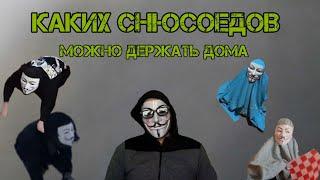 КАКИХ СНЮСОЕДОВ
МОЖНО ДЕРЖАТЬ ДОМА